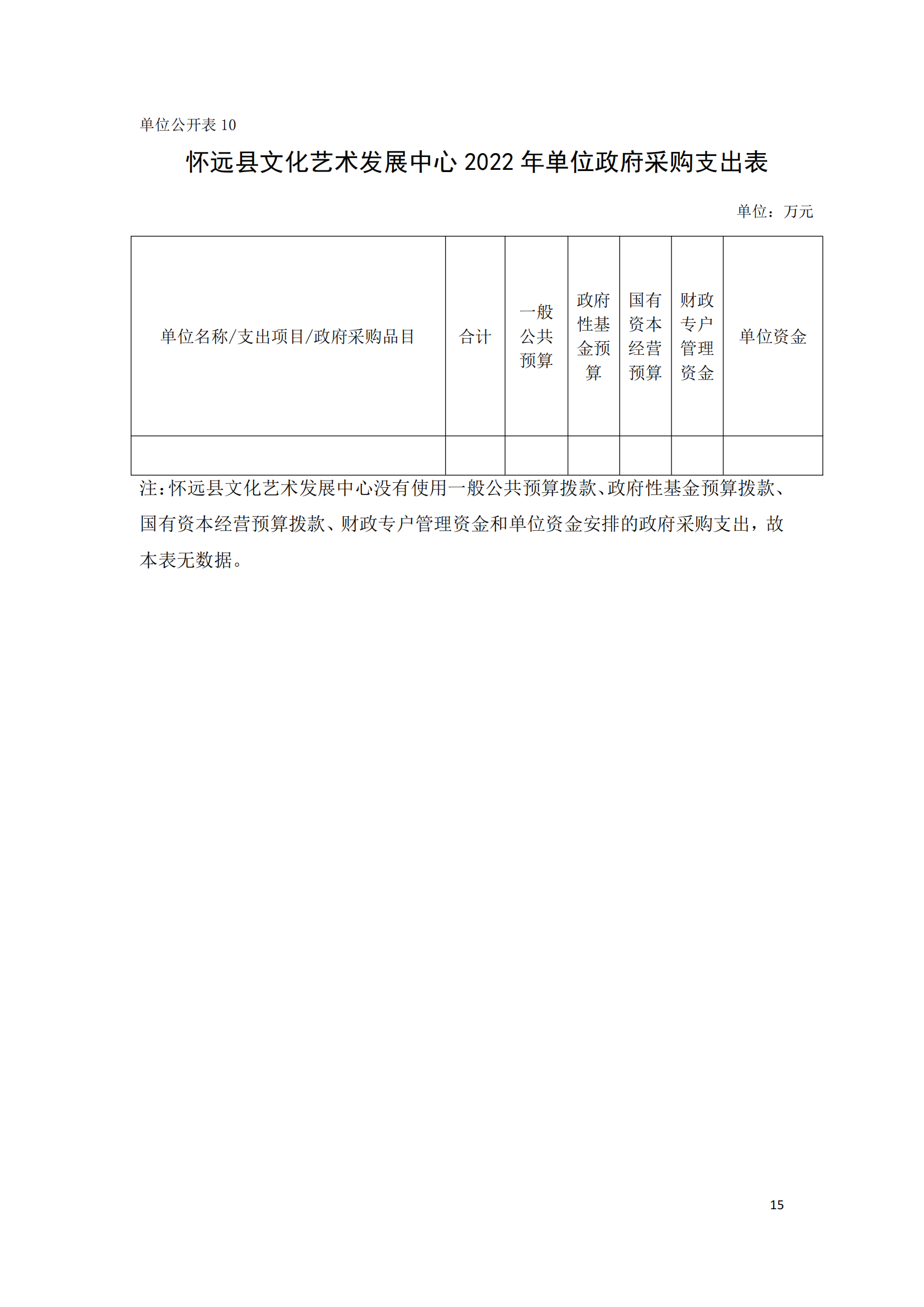 单位公开表 10

怀远县文化艺术发展中心 2022 年单位政府采购支出表

单位：万元

| 单位名称/支出项目/政府采购品目 | 合计 | 一般公共预算 | 政府性基金预算 | 国有资本经营预算 | 财政专户管理资金 | 单位资金 |
|---|---|---|---|---|---|---|
| | | | | | | |

注：怀远县文化艺术发展中心没有使用一般公共预算拨款、政府性基金预算拨款、国有资本经营预算拨款、财政专户管理资金和单位资金安排的政府采购支出，故本表无数据。

15